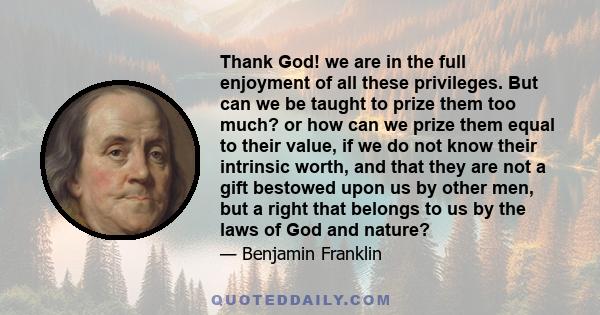 Thank God! we are in the full enjoyment of all these privileges. But can we be taught to prize them too much? or how can we prize them equal to their value, if we do not know their intrinsic worth, and that they are not a gift bestowed upon us by other men, but a right that belongs to us by the laws of God and nature?

— Benjamin Franklin

QUOTEDDAILY.COM